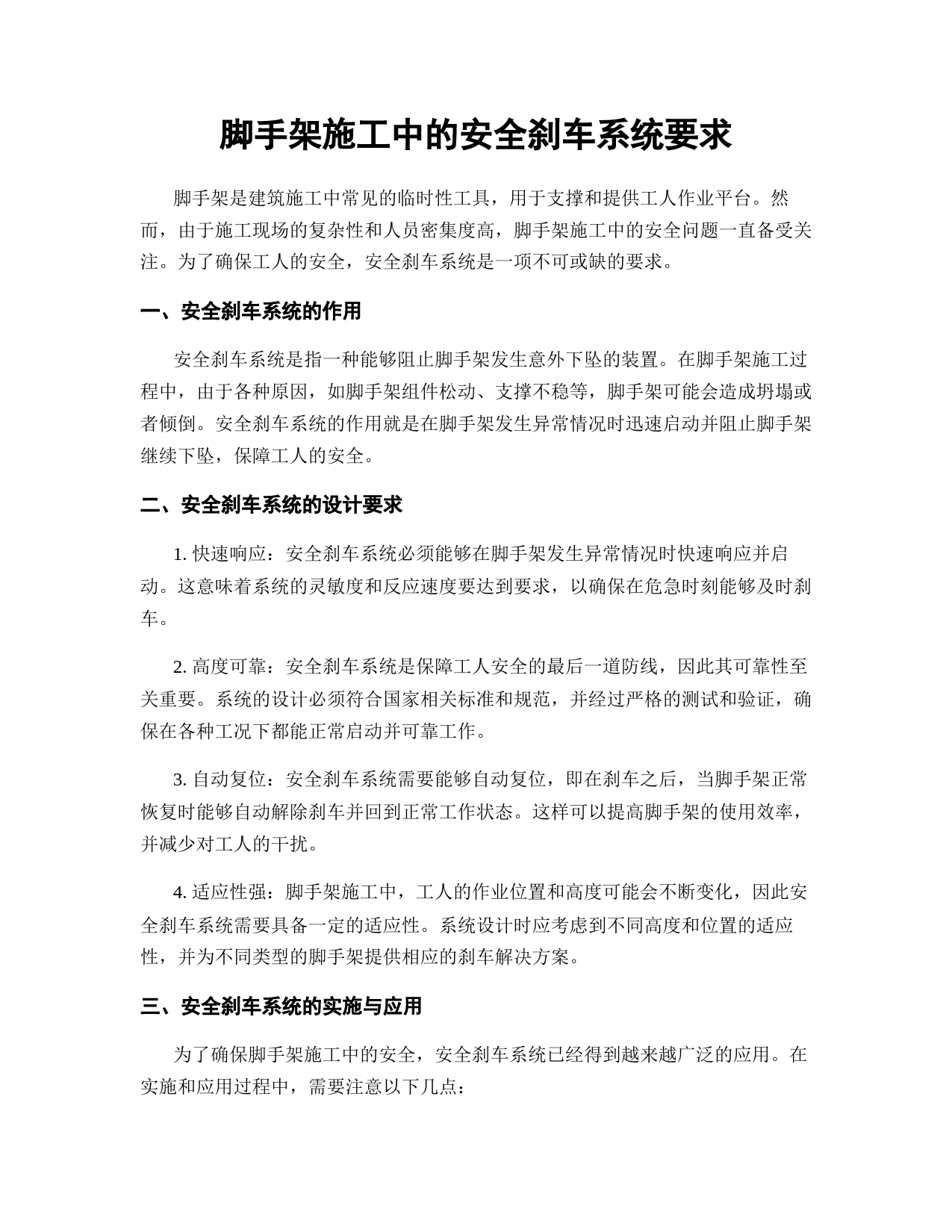 脚手架施工中的安全刹车系统要求

脚手架是建筑施工中常见的临时性工具，用于支撑和提供工人作业平台。然而，由于施工现场的复杂性和人员密集度高，脚手架施工中的安全问题一直备受关注。为了确保工人的安全，安全刹车系统是一项不可或缺的要求。

一、安全刹车系统的作用

安全刹车系统是指一种能够阻止脚手架发生意外下坠的装置。在脚手架施工过程中，由于各种原因，如脚手架组件松动、支撑不稳等，脚手架可能会造成坍塌或者倾倒。安全刹车系统的作用就是在脚手架发生异常情况时迅速启动并阻止脚手架继续下坠，保障工人的安全。

二、安全刹车系统的设计要求

1. 快速响应：安全刹车系统必须能够在脚手架发生异常情况时快速响应并启动。这意味着系统的灵敏度和反应速度要达到要求，以确保在危急时刻能够及时刹车。

2. 高度可靠：安全刹车系统是保障工人安全的最后一道防线，因此其可靠性至关重要。系统的设计必须符合国家相关标准和规范，并经过严格的测试和验证，确保在各种工况下都能正常启动并可靠工作。

3. 自动复位：安全刹车系统需要能够自动复位，即在刹车之后，当脚手架正常恢复时能够自动解除刹车并回到正常工作状态。这样可以提高脚手架的使用效率，并减少对工人的干扰。

4. 适应性强：脚手架施工中，工人的作业位置和高度可能会不断变化，因此安全刹车系统需要具备一定的适应性。系统设计时应考虑到不同高度和位置的适应性，并为不同类型的脚手架提供相应的刹车解决方案。

三、安全刹车系统的实施与应用

为了确保脚手架施工中的安全，安全刹车系统已经得到越来越广泛的应用。在实施和应用过程中，需要注意以下几点：